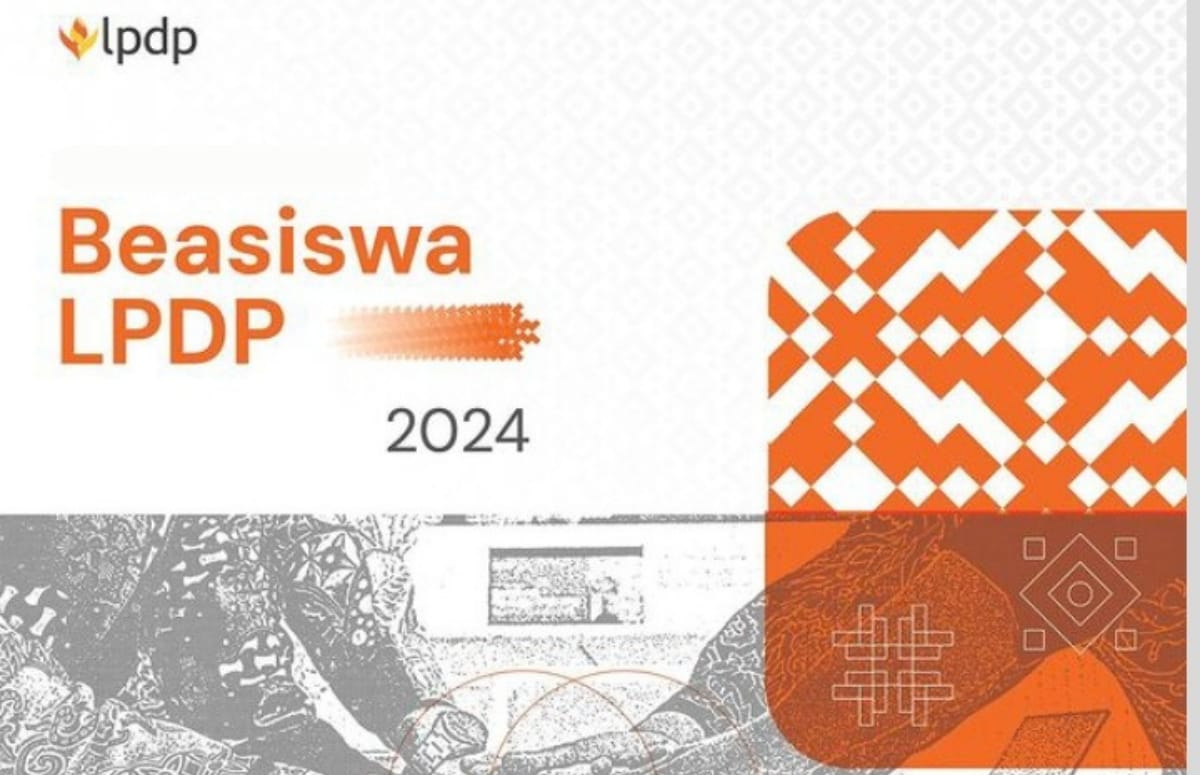 lpdp

Beasiswa LPDP

2024